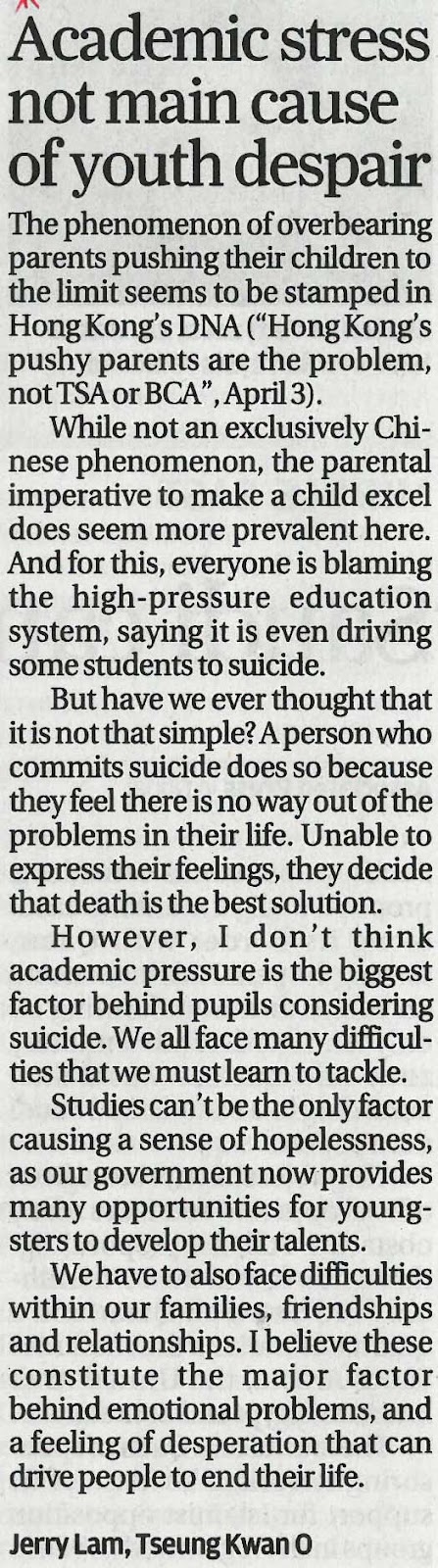 Academic stress not main cause of youth despair

The phenomenon of overbearing parents pushing their children to the limit seems to be stamped in Hong Kong's DNA ("Hong Kong's pushy parents are the problem, not TSA or BCA", April 3).

While not an exclusively Chinese phenomenon, the parental imperative to make a child excel does seem more prevalent here. And for this, everyone is blaming the high-pressure education system, saying it is even driving some students to suicide.

But have we ever thought that it is not that simple? A person who commits suicide does so because they feel there is no way out of the problems in their life. Unable to express their feelings, they decide that death is the best solution.

However, I don't think academic pressure is the biggest factor behind pupils considering suicide. We all face many difficulties that we must learn to tackle.

Studies can't be the only factor causing a sense of hopelessness, as our government now provides many opportunities for youngsters to develop their talents.

We have to also face difficulties within our families, friendships and relationships. I believe these constitute the major factor behind emotional problems, and a feeling of desperation that can drive people to end their life.

Jerry Lam, Tseung Kwan O